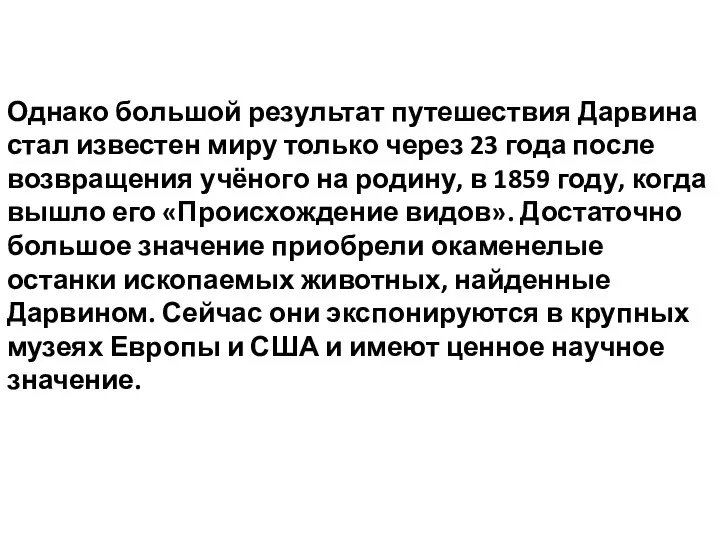 Однако большой результат путешествия Дарвина стал известен миру только через 23 года после возвращения учёного на родину, в 1859 году, когда вышло его «Происхождение видов». Достаточно большое значение приобрели окаменелые останки ископаемых животных, найденные Дарвином. Сейчас они экспонируются в крупных музеях Европы и США и имеют ценное научное значение.